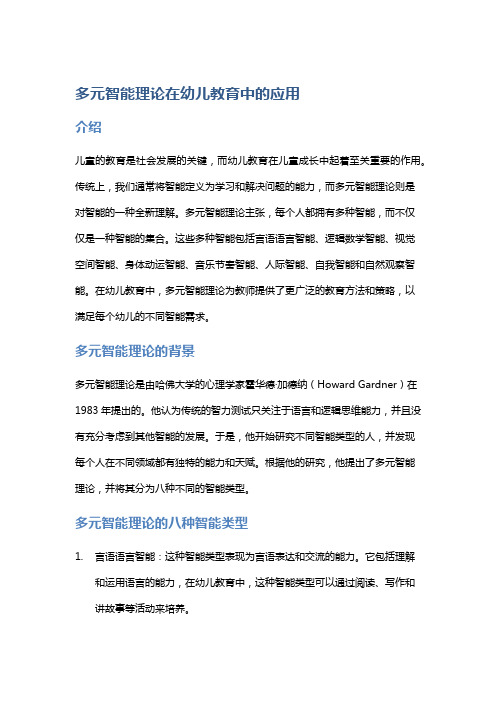 多元智能理论在幼儿教育中的应用

介绍

儿童的教育是社会发展的关键，而幼儿教育在儿童成长中起着至关重要的作用。传统上，我们通常将智能定义为学习和解决问题的能力，而多元智能理论则是对智能的一种全新理解。多元智能理论主张，每个人都拥有多种智能，而不仅仅是一种智能的集合。这些多种智能包括言语语言智能、逻辑数学智能、视觉空间智能、身体动运智能、音乐节奏智能、人际智能、自我智能和自然观察智能。在幼儿教育中，多元智能理论为教师提供了更广泛的教育方法和策略，以满足每个幼儿的不同智能需求。

多元智能理论的背景

多元智能理论是由哈佛大学的心理学家霍华德·加德纳（Howard Gardner）在1983年提出的。他认为传统的智力测试只关注于语言和逻辑思维能力，并且没有充分考虑到其他智能的发展。于是，他开始研究不同智能类型的人，并发现每个人在不同领域都有独特的能力和天赋。根据他的研究，他提出了多元智能理论，并将其分为八种不同的智能类型。

多元智能理论的八种智能类型

1. 言语语言智能：这种智能类型表现为言语表达和交流的能力。它包括理解和运用语言的能力，在幼儿教育中，这种智能类型可以通过阅读、写作和讲故事等活动来培养。